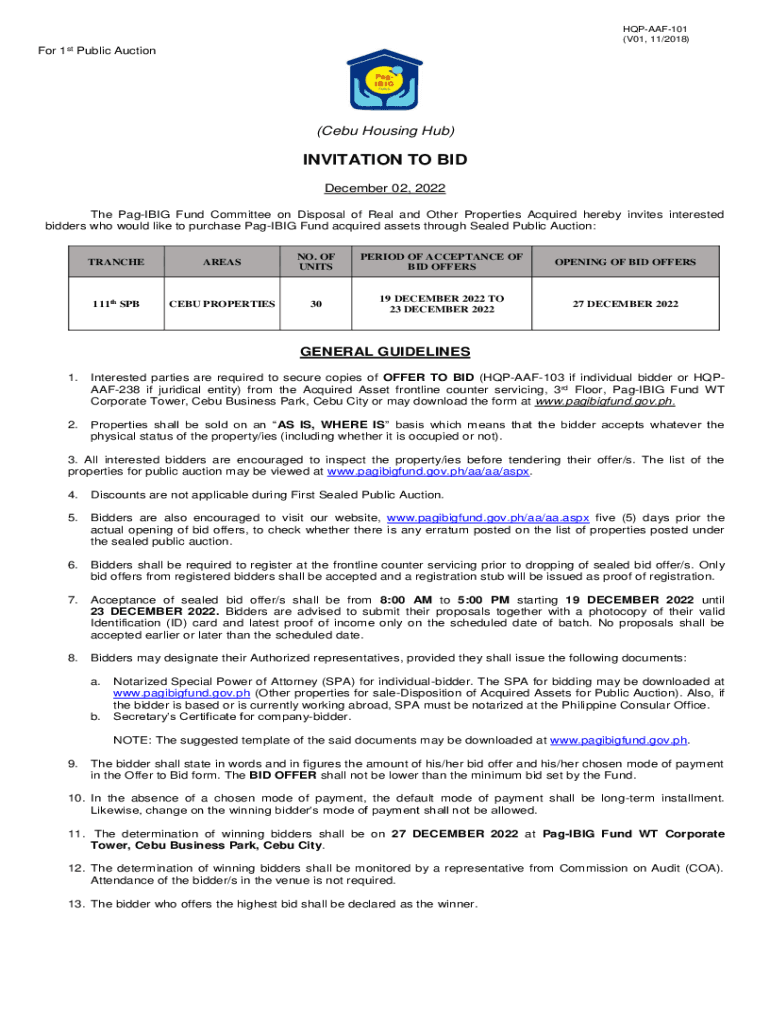 HQP-AAF-101
(V01, 11/2018)

For 1st Public Auction

Pag-IBIG

(Cebu Housing Hub)

INVITATION TO BID

December 02, 2022

The Pag-IBIG Fund Committee on Disposal of Real and Other Properties Acquired hereby invites interested bidders who would like to purchase Pag-IBIG Fund acquired assets through Sealed Public Auction:

| TRANCHE | AREAS | NO. OF UNITS | PERIOD OF ACCEPTANCE OF BID OFFERS | OPENING OF BID OFFERS |
|---|---|---|---|---|
| 111th SPB | CEBU PROPERTIES | 30 | 19 DECEMBER 2022 TO 23 DECEMBER 2022 | 27 DECEMBER 2022 |

GENERAL GUIDELINES

1. Interested parties are required to secure copies of OFFER TO BID (HQP-AAF-103 if individual bidder or HQP-AAF-238 if juridical entity) from the Acquired Asset frontline counter servicing, 3rd Floor, Pag-IBIG Fund WT Corporate Tower, Cebu Business Park, Cebu City or may download the form at www.pagibigfund.gov.ph.

2. Properties shall be sold on an "AS IS, WHERE IS" basis which means that the bidder accepts whatever the physical status of the property/ies (including whether it is occupied or not).

3. All interested bidders are encouraged to inspect the property/ies before tendering their offer/s. The list of the properties for public auction may be viewed at www.pagibigfund.gov.ph/aa/aa/aspx.

4. Discounts are not applicable during First Sealed Public Auction.

5. Bidders are also encouraged to visit our website, www.pagibigfund.gov.ph/aa/aa.aspx five (5) days prior the actual opening of bid offers, to check whether there is any erratum posted on the list of properties posted under the sealed public auction.

6. Bidders shall be required to register at the frontline counter servicing prior to dropping of sealed bid offer/s. Only bid offers from registered bidders shall be accepted and a registration stub will be issued as proof of registration.

7. Acceptance of sealed bid offer/s shall be from 8:00 AM to 5:00 PM starting 19 DECEMBER 2022 until 23 DECEMBER 2022. Bidders are advised to submit their proposals together with a photocopy of their valid Identification (ID) card and latest proof of income only on the scheduled date of batch. No proposals shall be accepted earlier or later than the scheduled date.

8. Bidders may designate their Authorized representatives, provided they shall issue the following documents:

a. Notarized Special Power of Attorney (SPA) for individual-bidder. The SPA for bidding may be downloaded at www.pagibigfund.gov.ph (Other properties for sale-Disposition of Acquired Assets for Public Auction). Also, if the bidder is based or is currently working abroad, SPA must be notarized at the Philippine Consular Office.
b. Secretary's Certificate for company-bidder.

NOTE: The suggested template of the said documents may be downloaded at www.pagibigfund.gov.ph.

9. The bidder shall state in words and in figures the amount of his/her bid offer and his/her chosen mode of payment in the Offer to Bid form. The BID OFFER shall not be lower than the minimum bid set by the Fund.

10. In the absence of a chosen mode of payment, the default mode of payment shall be long-term installment. Likewise, change on the winning bidder's mode of payment shall not be allowed.

11. The determination of winning bidders shall be on 27 DECEMBER 2022 at Pag-IBIG Fund WT Corporate Tower, Cebu Business Park, Cebu City.

12. The determination of winning bidders shall be monitored by a representative from Commission on Audit (COA). Attendance of the bidder/s in the venue is not required.

13. The bidder who offers the highest bid shall be declared as the winner.